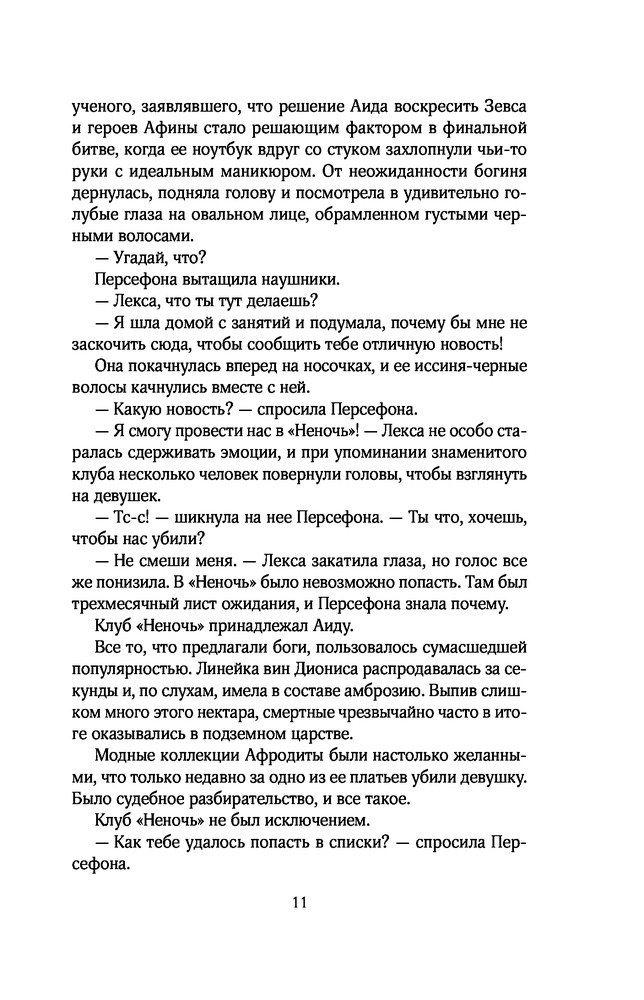 ученого, заявлявшего, что решение Аида воскресить Зевса и героев Афины стало решающим фактором в финальной битве, когда ее ноутбук вдруг со стуком захлопнули чьи-то руки с идеальным маникюром. От неожиданности богиня дернулась, подняла голову и посмотрела в удивительно голубые глаза на овальном лице, обрамленном густыми черными волосами.

— Угадай, что?

Персефона вытащила наушники.

— Лекса, что ты тут делаешь?

— Я шла домой с занятий и подумала, почему бы мне не заскочить сюда, чтобы сообщить тебе отличную новость!

Она покачнулась вперед на носочках, и ее иссиня-черные волосы качнулись вместе с ней.

— Какую новость? — спросила Персефона.

— Я смогу провести нас в «Неночь»! — Лекса не особо старалась сдерживать эмоции, и при упоминании знаменитого клуба несколько человек повернули головы, чтобы взглянуть на девушек.

— Тс-с! — шикнула на нее Персефона. — Ты что, хочешь, чтобы нас убили?

— Не смеши меня. — Лекса закатила глаза, но голос все же понизила. В «Неночь» было невозможно попасть. Там был трехмесячный лист ожидания, и Персефона знала почему.

Клуб «Неночь» принадлежал Аиду.

Все то, что предлагали боги, пользовалось сумасшедшей популярностью. Линейка вин Диониса распродавалась за секунды и, по слухам, имела в составе амброзию. Выпив слишком много этого нектара, смертные чрезвычайно часто в итоге оказывались в подземном царстве.

Модные коллекции Афродиты были настолько желанными, что только недавно за одно из ее платьев убили девушку. Было судебное разбирательство, и все такое.

Клуб «Неночь» не был исключением.

— Как тебе удалось попасть в списки? — спросила Персефона.

11